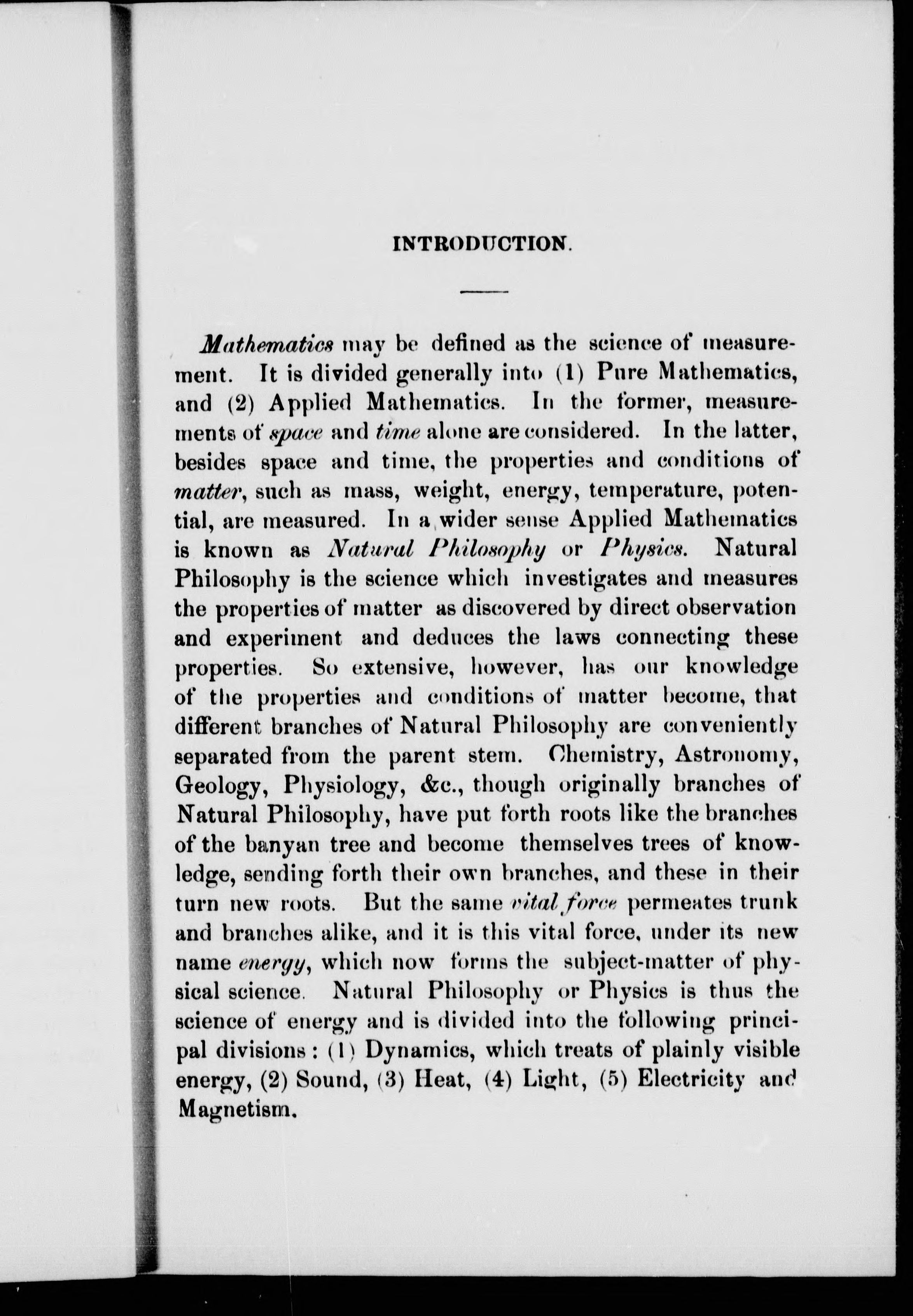 INTRODUCTION.

Mathematics may be defined as the science of measurement. It is divided generally into (1) Pure Mathematics, and (2) Applied Mathematics. In the former, measurements of space and time alone are considered. In the latter, besides space and time, the properties and conditions of matter, such as mass, weight, energy, temperature, potential, are measured. In a wider sense Applied Mathematics is known as Natural Philosophy or Physics. Natural Philosophy is the science which investigates and measures the properties of matter as discovered by direct observation and experiment and deduces the laws connecting these properties. So extensive, however, has our knowledge of the properties and conditions of matter become, that different branches of Natural Philosophy are conveniently separated from the parent stem. Chemistry, Astronomy, Geology, Physiology, &c., though originally branches of Natural Philosophy, have put forth roots like the branches of the banyan tree and become themselves trees of knowledge, sending forth their own branches, and these in their turn new roots. But the same vital force permeates trunk and branches alike, and it is this vital force, under its new name energy, which now forms the subject-matter of physical science. Natural Philosophy or Physics is thus the science of energy and is divided into the following principal divisions: (1) Dynamics, which treats of plainly visible energy, (2) Sound, (3) Heat, (4) Light, (5) Electricity and Magnetism.